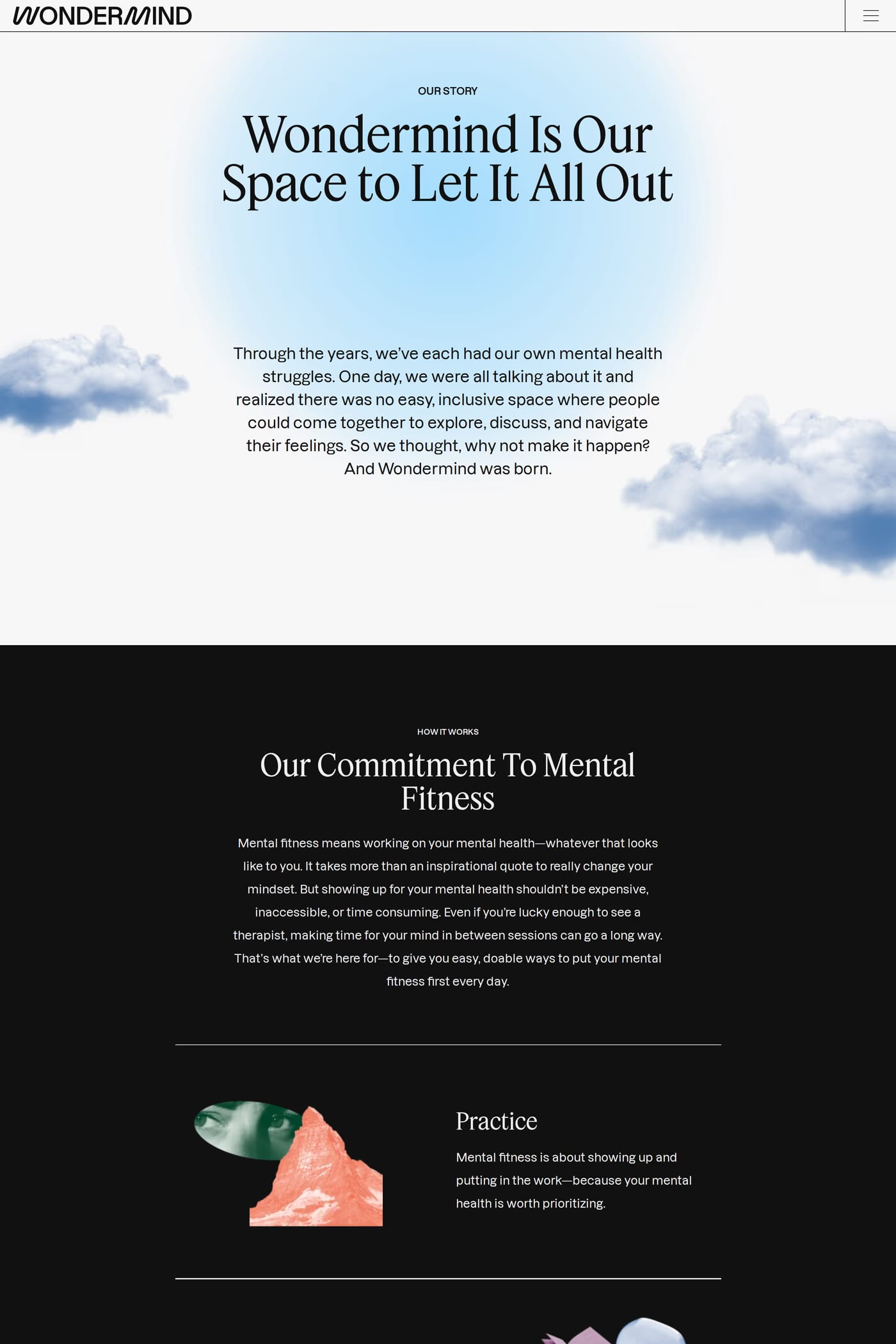 WONDERMIND

OUR STORY

Wondermind Is Our Space to Let It All Out

Through the years, we've each had our own mental health struggles. One day, we were all talking about it and realized there was no easy, inclusive space where people could come together to explore, discuss, and navigate their feelings. So we thought, why not make it happen? And Wondermind was born.

HOW IT WORKS

Our Commitment To Mental Fitness

Mental fitness means working on your mental health—whatever that looks like to you. It takes more than an inspirational quote to really change your mindset. But showing up for your mental health shouldn't be expensive, inaccessible, or time consuming. Even if you're lucky enough to see a therapist, making time for your mind in between sessions can go a long way. That's what we're here for—to give you easy, doable ways to put your mental fitness first every day.

Practice

Mental fitness is about showing up and putting in the work—because your mental health is worth prioritizing.